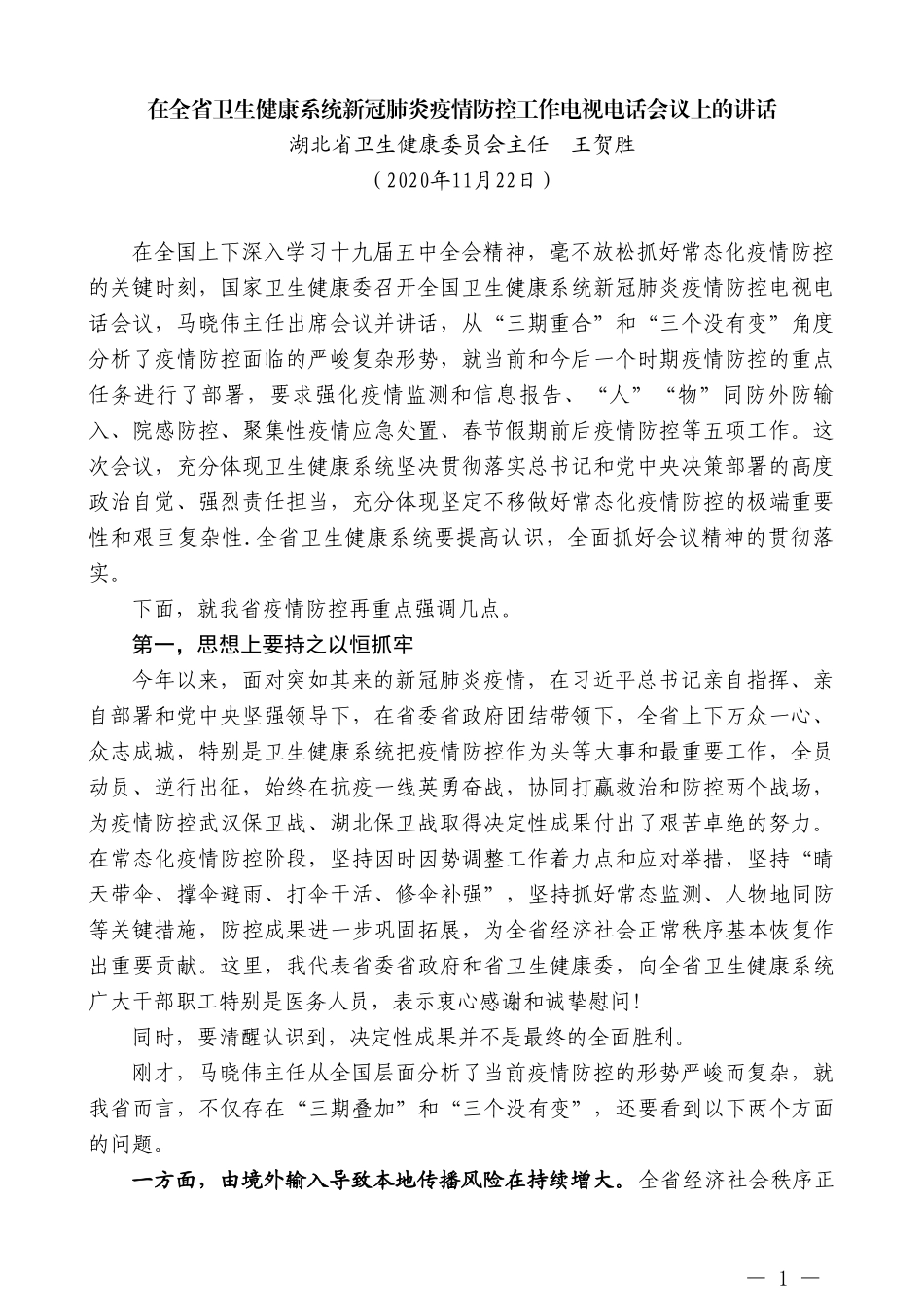 在全省卫生健康系统新冠肺炎疫情防控工作电视电话会议上的讲话

湖北省卫生健康委员会主任　王贺胜

（2020年11月22日）

在全国上下深入学习十九届五中全会精神，毫不放松抓好常态化疫情防控的关键时刻，国家卫生健康委召开全国卫生健康系统新冠肺炎疫情防控电视电话会议，马晓伟主任出席会议并讲话，从“三期重合”和“三个没有变”角度分析了疫情防控面临的严峻复杂形势，就当前和今后一个时期疫情防控的重点任务进行了部署，要求强化疫情监测和信息报告、“人”“物”同防外防输入、院感防控、聚集性疫情应急处置、春节假期前后疫情防控等五项工作。这次会议，充分体现卫生健康系统坚决贯彻落实总书记和党中央决策部署的高度政治自觉、强烈责任担当，充分体现坚定不移做好常态化疫情防控的极端重要性和艰巨复杂性.全省卫生健康系统要提高认识，全面抓好会议精神的贯彻落实。

下面，就我省疫情防控再重点强调几点。

第一，思想上要持之以恒抓牢

今年以来，面对突如其来的新冠肺炎疫情，在习近平总书记亲自指挥、亲自部署和党中央坚强领导下，在省委省政府团结带领下，全省上下万众一心、众志成城，特别是卫生健康系统把疫情防控作为头等大事和最重要工作，全员动员、逆行出征，始终在抗疫一线英勇奋战，协同打赢救治和防控两个战场，为疫情防控武汉保卫战、湖北保卫战取得决定性成果付出了艰苦卓绝的努力。在常态化疫情防控阶段，坚持因时因势调整工作着力点和应对举措，坚持“晴天带伞、撑伞避雨、打伞干活、修伞补强”，坚持抓好常态监测、人物地同防等关键措施，防控成果进一步巩固拓展，为全省经济社会正常秩序基本恢复作出重要贡献。这里，我代表省委省政府和省卫生健康委，向全省卫生健康系统广大干部职工特别是医务人员，表示衷心感谢和诚挚慰问！

同时，要清醒认识到，决定性成果并不是最终的全面胜利。

刚才，马晓伟主任从全国层面分析了当前疫情防控的形势严峻而复杂，就我省而言，不仅存在“三期叠加”和“三个没有变”，还要看到以下两个方面的问题。

一方面，由境外输入导致本地传播风险在持续增大。全省经济社会秩序正

— 1 —